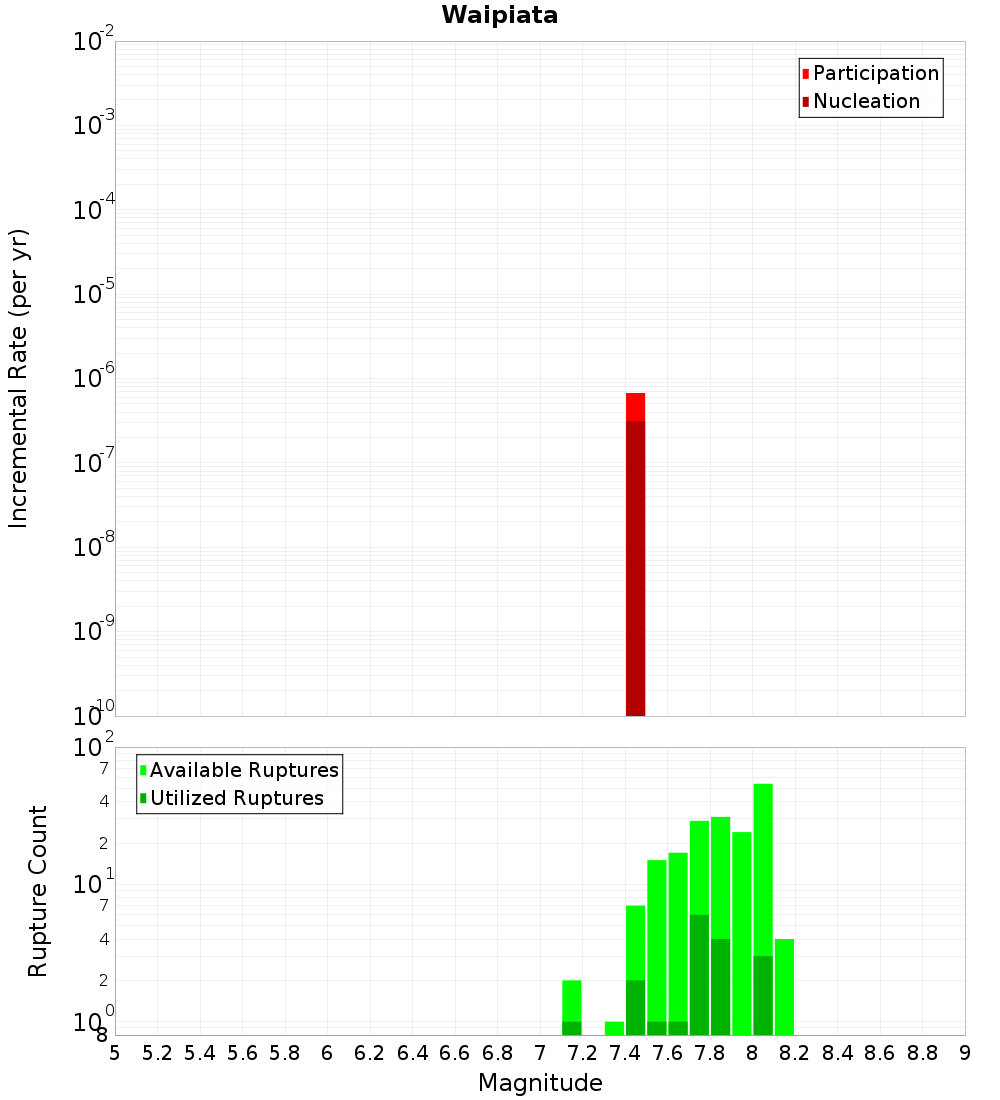 Waipiata

Participation
Nucleation

Incremental Rate (per yr)

$10^{-2}$
$10^{-3}$
$10^{-4}$
$10^{-5}$
$10^{-6}$
$10^{-7}$
$10^{-8}$
$10^{-9}$
$10^{-10}$

Available Ruptures
Utilized Ruptures

Rupture Count

$10^{2}$
7
4
2
$10^{1}$
7
4
2
$10^{0}$
8

5 5.2 5.4 5.6 5.8 6 6.2 6.4 6.6 6.8 7 7.2 7.4 7.6 7.8 8 8.2 8.4 8.6 8.8 9

Magnitude